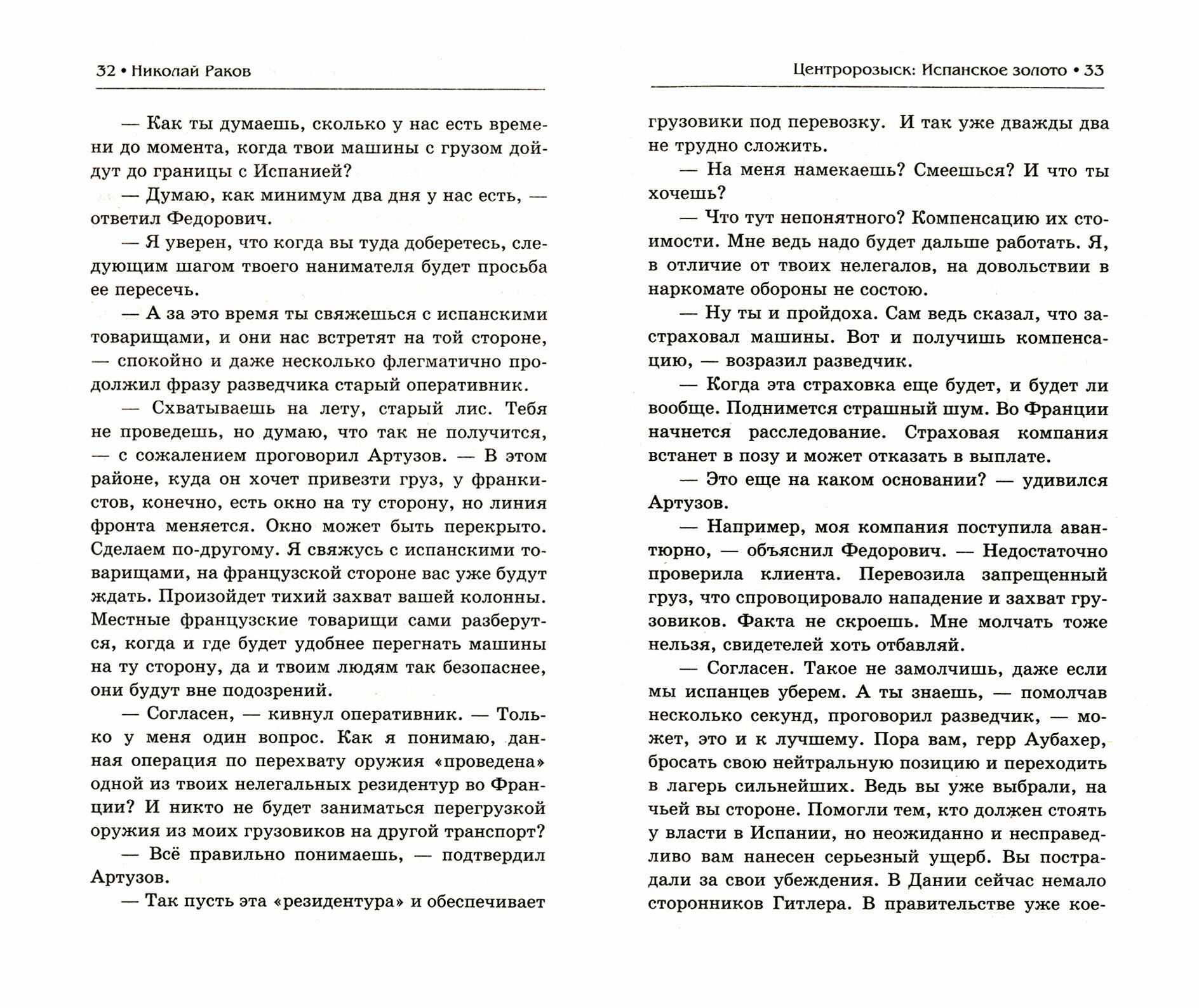 32 • Николай Раков

— Как ты думаешь, сколько у нас есть времени до момента, когда твои машины с грузом дойдут до границы с Испанией?

— Думаю, как минимум два дня у нас есть, — ответил Федорович.

— Я уверен, что когда вы туда доберетесь, следующим шагом твоего нанимателя будет просьба ее пересечь.

— А за это время ты свяжешься с испанскими товарищами, и они нас встретят на той стороне, — спокойно и даже несколько флегматично продолжил фразу разведчика старый оперативник.

— Схватываешь на лету, старый лис. Тебя не проведешь, но думаю, что так не получится, — с сожалением проговорил Артузов. — В этом районе, куда он хочет привезти груз, у франкистов, конечно, есть окно на ту сторону, но линия фронта меняется. Окно может быть перекрыто. Сделаем по-другому. Я свяжусь с испанскими товарищами, на французской стороне вас уже будут ждать. Произойдет тихий захват вашей колонны. Местные французские товарищи сами разберутся, когда и где будет удобнее перегнать машины на ту сторону, да и твоим людям так безопаснее, они будут вне подозрений.

— Согласен, — кивнул оперативник. — Только у меня один вопрос. Как я понимаю, данная операция по перехвату оружия «проведена» одной из твоих нелегальных резидентур во Франции? И никто не будет заниматься перегрузкой оружия из моих грузовиков на другой транспорт?

— Всё правильно понимаешь, — подтвердил Артузов.

— Так пусть эта «резидентура» и обеспечивает

Центророзыск: Испанское золото • 33

грузовики под перевозку. И так уже дважды два не трудно сложить.

— На меня намекаешь? Смеешься? И что ты хочешь?

— Что тут непонятного? Компенсацию их стоимости. Мне ведь надо будет дальше работать. Я, в отличие от твоих нелегалов, на довольствии в наркомате обороны не состою.

— Ну ты и пройдоха. Сам ведь сказал, что застраховал машины. Вот и получишь компенсацию, — возразил разведчик.

— Когда эта страховка еще будет, и будет ли вообще. Поднимется страшный шум. Во Франции начнется расследование. Страховая компания встанет в позу и может отказать в выплате.

— Это еще на каком основании? — удивился Артузов.

— Например, моя компания поступила авантюрно, — объяснил Федорович. — Недостаточно проверила клиента. Перевозила запрещенный груз, что спровоцировало нападение и захват грузовиков. Факта не скроешь. Мне молчать тоже нельзя, свидетелей хоть отбавляй.

— Согласен. Такое не замолчишь, даже если мы испанцев уберем. А ты знаешь, — помолчав несколько секунд, проговорил разведчик, — может, это и к лучшему. Пора вам, герр Аубахер, бросать свою нейтральную позицию и переходить в лагерь сильнейших. Ведь вы уже выбрали, на чьей вы стороне. Помогли тем, кто должен стоять у власти в Испании, но неожиданно и несправедливо вам нанесен серьезный ущерб. Вы пострадали за свои убеждения. В Дании сейчас немало сторонников Гитлера. В правительстве уже кое-